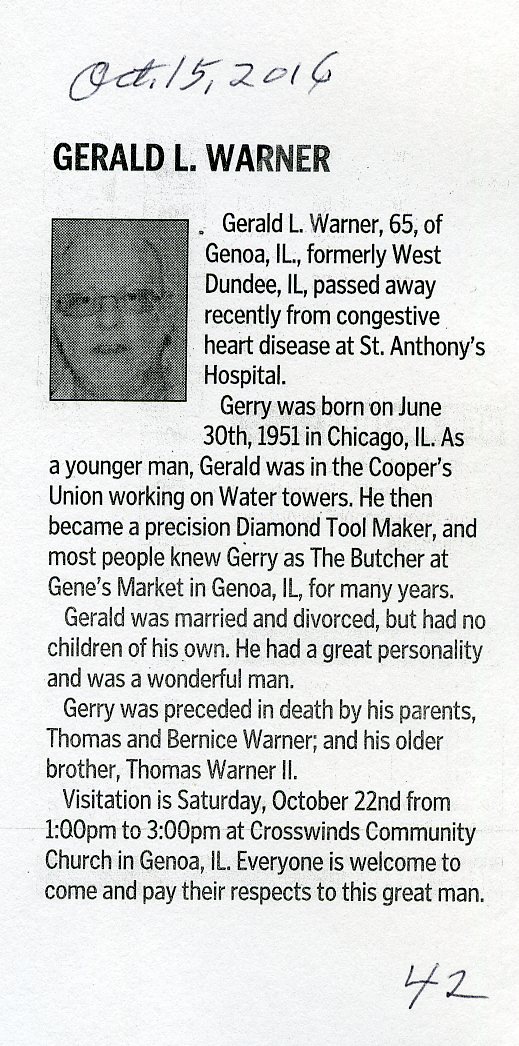 Oct. 15, 2016

GERALD L. WARNER

Gerald L. Warner, 65, of Genoa, IL., formerly West Dundee, IL, passed away recently from congestive heart disease at St. Anthony's Hospital.

Gerry was born on June 30th, 1951 in Chicago, IL. As a younger man, Gerald was in the Cooper's Union working on Water towers. He then became a precision Diamond Tool Maker, and most people knew Gerry as The Butcher at Gene's Market in Genoa, IL, for many years.

Gerald was married and divorced, but had no children of his own. He had a great personality and was a wonderful man.

Gerry was preceded in death by his parents, Thomas and Bernice Warner; and his older brother, Thomas Warner II.

Visitation is Saturday, October 22nd from 1:00pm to 3:00pm at Crosswinds Community Church in Genoa, IL. Everyone is welcome to come and pay their respects to this great man.

42